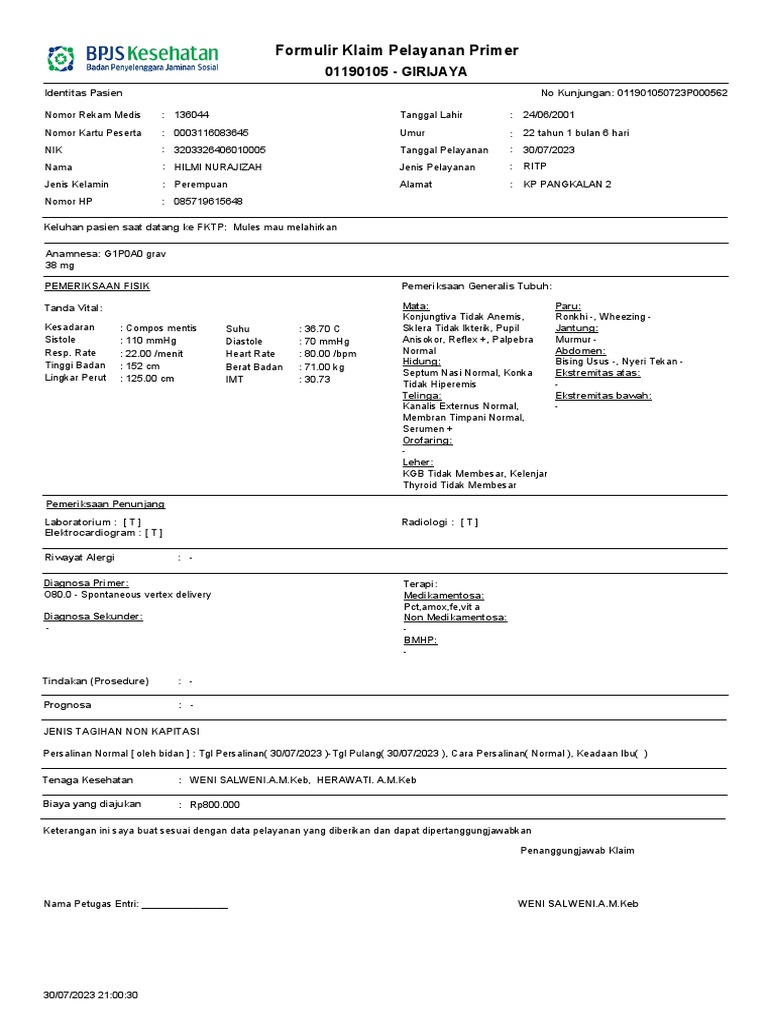 BPJS Kesehatan
Badan Penyelenggara Jaminan Sosial

Formulir Klaim Pelayanan Primer
01190105 - GIRIJAYA

Identitas Pasien

No Kunjungan: 011901050723P000562

Nomor Rekam Medis : 136044
Nomor Kartu Peserta : 0003116083645
NIK : 3203326406010005
Nama : HILMI NURAJIZAH
Jenis Kelamin : Perempuan
Nomor HP : 085719615648

Tanggal Lahir : 24/06/2001
Umur : 22 tahun 1 bulan 6 hari
Tanggal Pelayanan : 30/07/2023
Jenis Pelayanan : RITP
Alamat : KP PANGKALAN 2

Keluhan pasien saat datang ke FKTP: Mules mau melahirkan

Anamnesa: G1P0A0 grav
38 mg

PEMERIKSAAN FISIK

Tanda Vital:

Kesadaran : Compos mentis
Sistole : 110 mmHg
Resp. Rate : 22.00 /menit
Tinggi Badan : 152 cm
Lingkar Perut : 125.00 cm

Suhu : 36.70 C
Diastole : 70 mmHg
Heart Rate : 80.00 /bpm
Berat Badan : 71.00 kg
IMT : 30.73

Pemeriksaan Generalis Tubuh:

Mata:
Konjungtiva Tidak Anemis, Sklera Tidak Ikterik, Pupil Anisokor, Reflex +, Palpebra Normal
Hidung:
Septum Nasi Normal, Konka Tidak Hiperemis
Telinga:
Kanalis Externus Normal, Membran Timpani Normal, Serumen +
Orofaring:
-
Leher:
KGB Tidak Membesar, Kelenjar Thyroid Tidak Membesar

Paru:
Ronkhi -, Wheezing -
Jantung:
Murmur -
Abdomen:
Bising Usus -, Nyeri Tekan -
Ekstremitas atas:
-
Ekstremitas bawah:
-

Pemeriksaan Penunjang

Laboratorium : [ T ]
Elektrocardiogram : [ T ]

Radiologi : [ T ]

Riwayat Alergi : -

Diagnosa Primer:
O80.0 - Spontaneous vertex delivery

Diagnosa Sekunder:
-

Terapi:
Medikamentosa:
Pct,amox,fe,vit a
Non Medikamentosa:
-
BMHP:
-

Tindakan (Prosedure) : -

Prognosa : -

JENIS TAGIHAN NON KAPITASI

Persalinan Normal [ oleh bidan ] : Tgl Persalinan( 30/07/2023 )-Tgl Pulang( 30/07/2023 ), Cara Persalinan( Normal ), Keadaan Ibu( )

Tenaga Kesehatan : WENI SALWENI.A.M.Keb, HERAWATI. A.M.Keb

Biaya yang diajukan : Rp800.000

Keterangan ini saya buat sesuai dengan data pelayanan yang diberikan dan dapat dipertanggungjawabkan

Penanggungjawab Klaim

Nama Petugas Entri: ________________

WENI SALWENI.A.M.Keb

30/07/2023 21:00:30